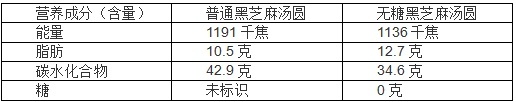 | 营养成分（含量） | 普通黑芝麻汤圆 | 无糖黑芝麻汤圆 |
|---|---|---|
| 能量 | 1191 千焦 | 1136 千焦 |
| 脂肪 | 10.5 克 | 12.7 克 |
| 碳水化合物 | 42.9 克 | 34.6 克 |
| 糖 | 未标识 | 0 克 |